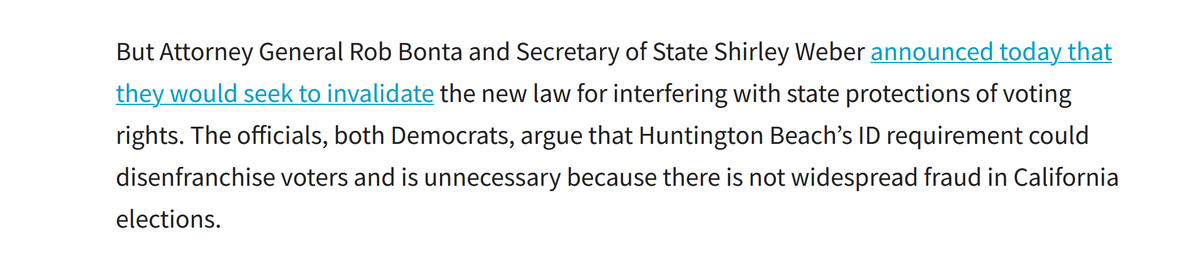 But Attorney General Rob Bonta and Secretary of State Shirley Weber announced today that they would seek to invalidate the new law for interfering with state protections of voting rights. The officials, both Democrats, argue that Huntington Beach's ID requirement could disenfranchise voters and is unnecessary because there is not widespread fraud in California elections.